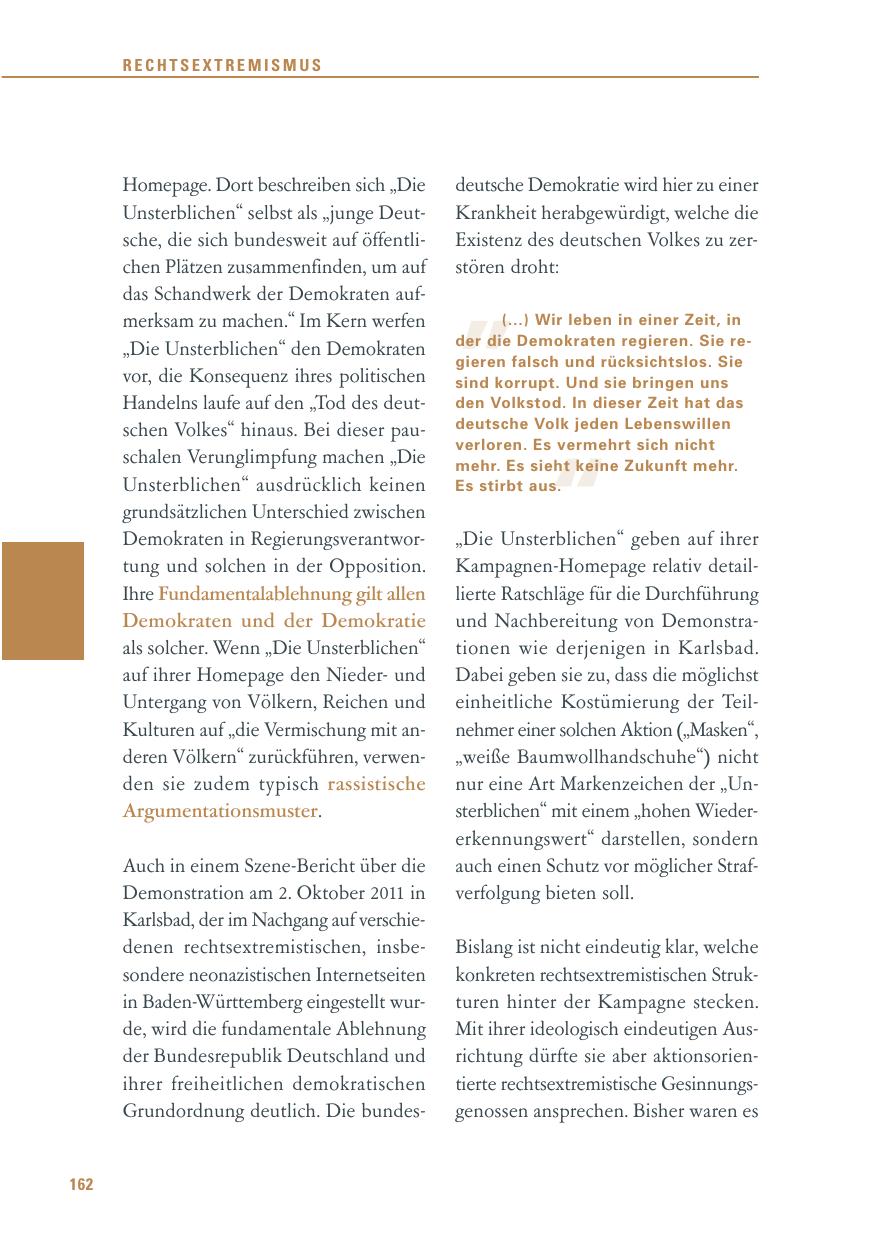 RECHTSEXTREMISMUS

Homepage. Dort beschreiben sich „Die Unsterblichen“ selbst als „junge Deutsche, die sich bundesweit auf öffentlichen Plätzen zusammenfinden, um auf das Schandwerk der Demokraten aufmerksam zu machen.“ Im Kern werfen „Die Unsterblichen“ den Demokraten vor, die Konsequenz ihres politischen Handelns laufe auf den „Tod des deutschen Volkes“ hinaus. Bei dieser pauschalen Verunglimpfung machen „Die Unsterblichen“ ausdrücklich keinen grundsätzlichen Unterschied zwischen Demokraten in Regierungsverantwortung und solchen in der Opposition. Ihre Fundamentalablehnung gilt allen Demokraten und der Demokratie als solcher. Wenn „Die Unsterblichen“ auf ihrer Homepage den Nieder- und Untergang von Völkern, Reichen und Kulturen auf „die Vermischung mit anderen Völkern“ zurückführen, verwenden sie zudem typisch rassistische Argumentationsmuster.

Auch in einem Szene-Bericht über die Demonstration am 2. Oktober 2011 in Karlsbad, der im Nachgang auf verschiedenen rechtsextremistischen, insbesondere neonazistischen Internetseiten in Baden-Württemberg eingestellt wurde, wird die fundamentale Ablehnung der Bundesrepublik Deutschland und ihrer freiheitlichen demokratischen Grundordnung deutlich. Die bundesdeutsche Demokratie wird hier zu einer Krankheit herabgewürdigt, welche die Existenz des deutschen Volkes zu zerstören droht:

(...) Wir leben in einer Zeit, in der die Demokraten regieren. Sie regieren falsch und rücksichtslos. Sie sind korrupt. Und sie bringen uns den Volkstod. In dieser Zeit hat das deutsche Volk jeden Lebenswillen verloren. Es vermehrt sich nicht mehr. Es sieht keine Zukunft mehr. Es stirbt aus.

„Die Unsterblichen“ geben auf ihrer Kampagnen-Homepage relativ detaillierte Ratschläge für die Durchführung und Nachbereitung von Demonstrationen wie derjenigen in Karlsbad. Dabei geben sie zu, dass die möglichst einheitliche Kostümierung der Teilnehmer einer solchen Aktion („Masken“, „weiße Baumwollhandschuhe“) nicht nur eine Art Markenzeichen der „Unsterblichen“ mit einem „hohen Wiedererkennungswert“ darstellen, sondern auch einen Schutz vor möglicher Strafverfolgung bieten soll.

Bislang ist nicht eindeutig klar, welche konkreten rechtsextremistischen Strukturen hinter der Kampagne stecken. Mit ihrer ideologisch eindeutigen Ausrichtung dürfte sie aber aktionsorientierte rechtsextremistische Gesinnungsgenossen ansprechen. Bisher waren es

162